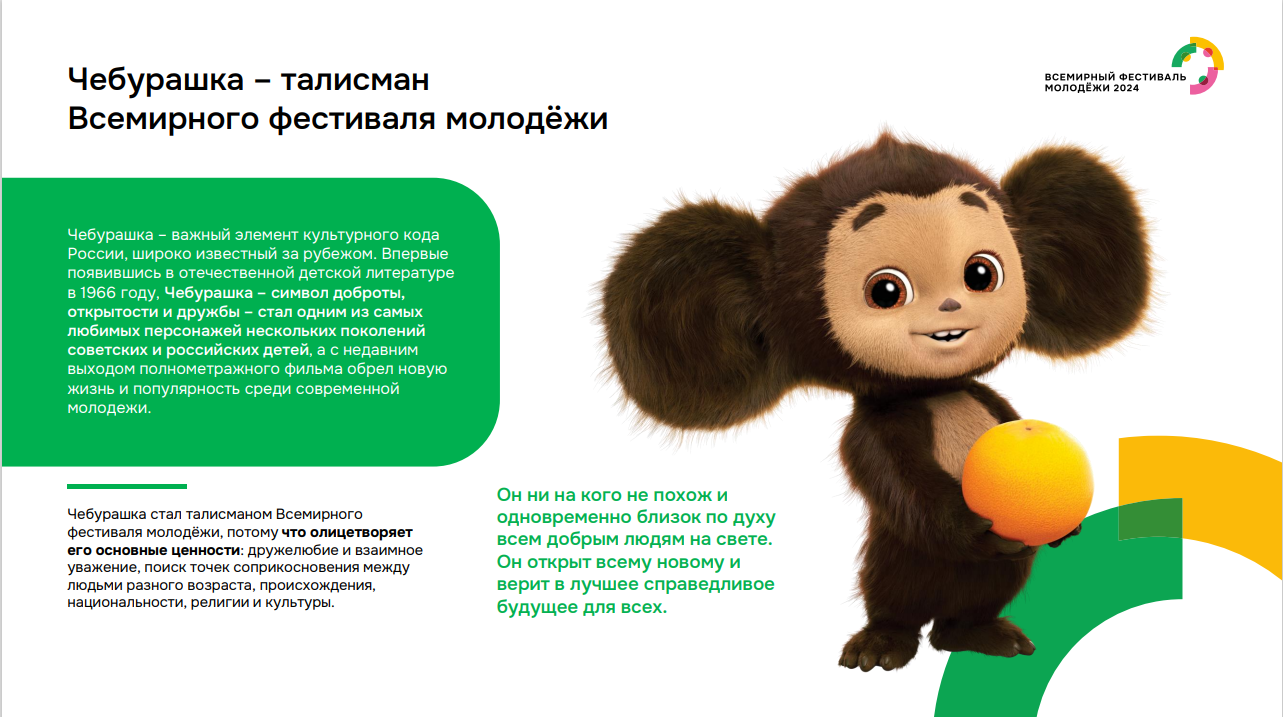 Чебурашка – талисман
Всемирного фестиваля молодёжи

ВСЕМИРНЫЙ ФЕСТИВАЛЬ
МОЛОДЁЖИ 2024

Чебурашка – важный элемент культурного кода России, широко известный за рубежом. Впервые появившись в отечественной детской литературе в 1966 году, Чебурашка – символ доброты, открытости и дружбы – стал одним из самых любимых персонажей нескольких поколений советских и российских детей, а с недавним выходом полнометражного фильма обрел новую жизнь и популярность среди современной молодежи.

Чебурашка стал талисманом Всемирного фестиваля молодёжи, потому что олицетворяет его основные ценности: дружелюбие и взаимное уважение, поиск точек соприкосновения между людьми разного возраста, происхождения, национальности, религии и культуры.

Он ни на кого не похож и одновременно близок по духу всем добрым людям на свете. Он открыт всему новому и верит в лучшее справедливое будущее для всех.